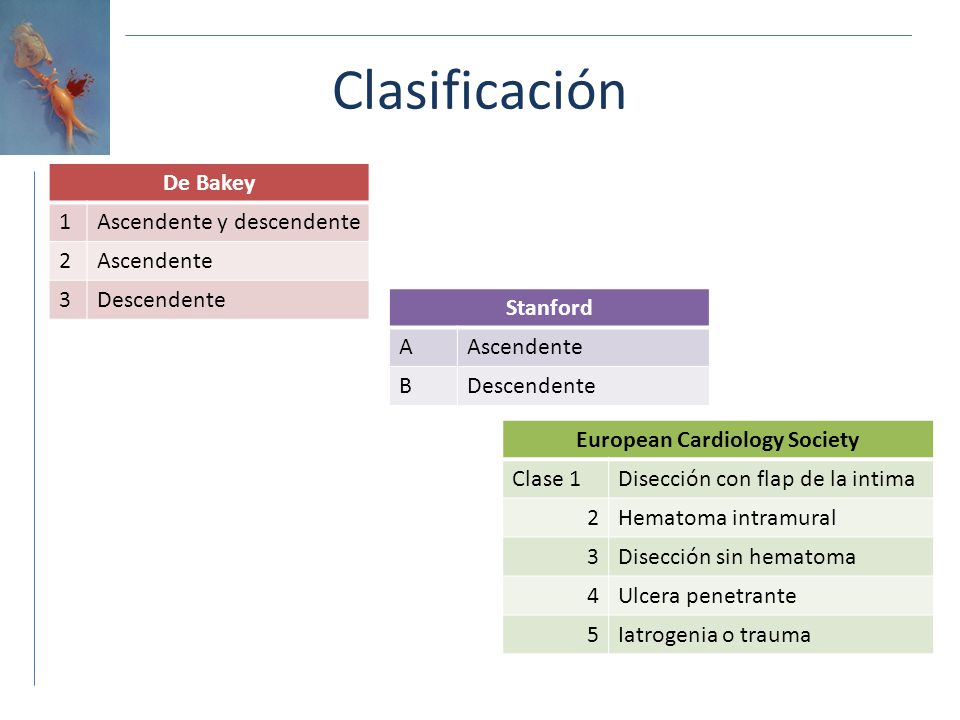 Clasificación

| De Bakey | |
|---|---|
| 1 | Ascendente y descendente |
| 2 | Ascendente |
| 3 | Descendente |

| Stanford | |
|---|---|
| A | Ascendente |
| B | Descendente |

| European Cardiology Society | |
|---|---|
| Clase 1 | Disección con flap de la intima |
| 2 | Hematoma intramural |
| 3 | Disección sin hematoma |
| 4 | Ulcera penetrante |
| 5 | Iatrogenia o trauma |